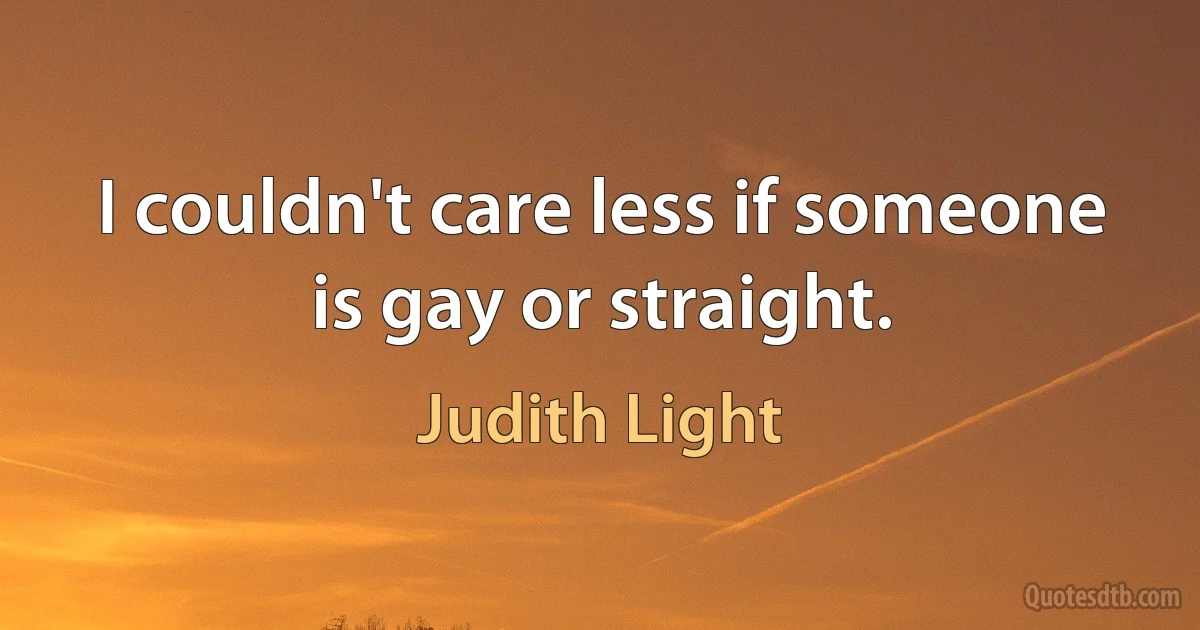 I couldn't care less if someone is gay or straight.

Judith Light

Quotesdtb.com